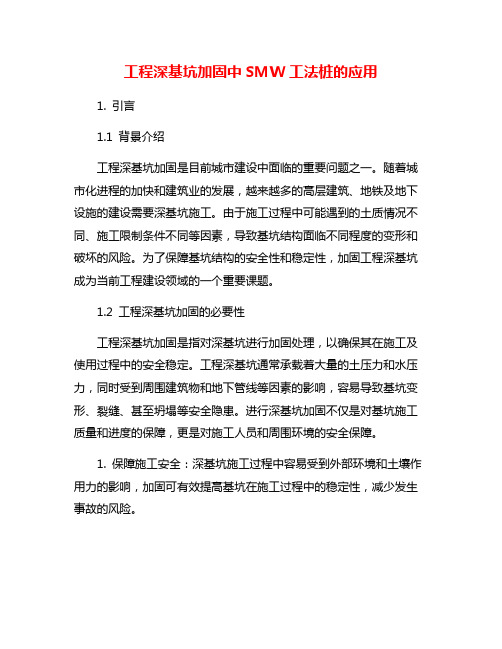 工程深基坑加固中 SMW 工法桩的应用

1. 引言

1.1 背景介绍

工程深基坑加固是目前城市建设中面临的重要问题之一。随着城市化进程的加快和建筑业的发展，越来越多的高层建筑、地铁及地下设施的建设需要深基坑施工。由于施工过程中可能遇到的土质情况不同、施工限制条件不同等因素，导致基坑结构面临不同程度的变形和破坏的风险。为了保障基坑结构的安全性和稳定性，加固工程深基坑成为当前工程建设领域的一个重要课题。

1.2 工程深基坑加固的必要性

工程深基坑加固是指对深基坑进行加固处理，以确保其在施工及使用过程中的安全稳定。工程深基坑通常承载着大量的土压力和水压力，同时受到周围建筑物和地下管线等因素的影响，容易导致基坑变形、裂缝、甚至坍塌等安全隐患。进行深基坑加固不仅是对基坑施工质量和进度的保障，更是对施工人员和周围环境的安全保障。

1. 保障施工安全：深基坑施工过程中容易受到外部环境和土壤作用力的影响，加固可有效提高基坑在施工过程中的稳定性，减少发生事故的风险。